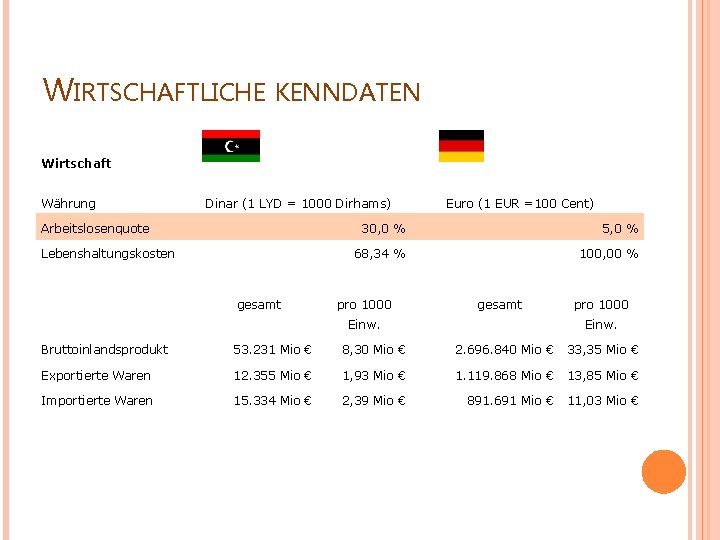 WIRTSCHAFTLICHE KENNDATEN

| Wirtschaft | | | | |
|---|---|---|---|---|
| Währung | Dinar (1 LYD = 1000 Dirhams) | | Euro (1 EUR = 100 Cent) | |
| Arbeitslosenquote | | 30,0 % | | 5,0 % |
| Lebenshaltungskosten | | 68,34 % | | 100,00 % |
| | gesamt | pro 1000 Einw. | gesamt | pro 1000 Einw. |
| Bruttoinlandsprodukt | 53.231 Mio € | 8,30 Mio € | 2.696.840 Mio € | 33,35 Mio € |
| Exportierte Waren | 12.355 Mio € | 1,93 Mio € | 1.119.868 Mio € | 13,85 Mio € |
| Importierte Waren | 15.334 Mio € | 2,39 Mio € | 891.691 Mio € | 11,03 Mio € |